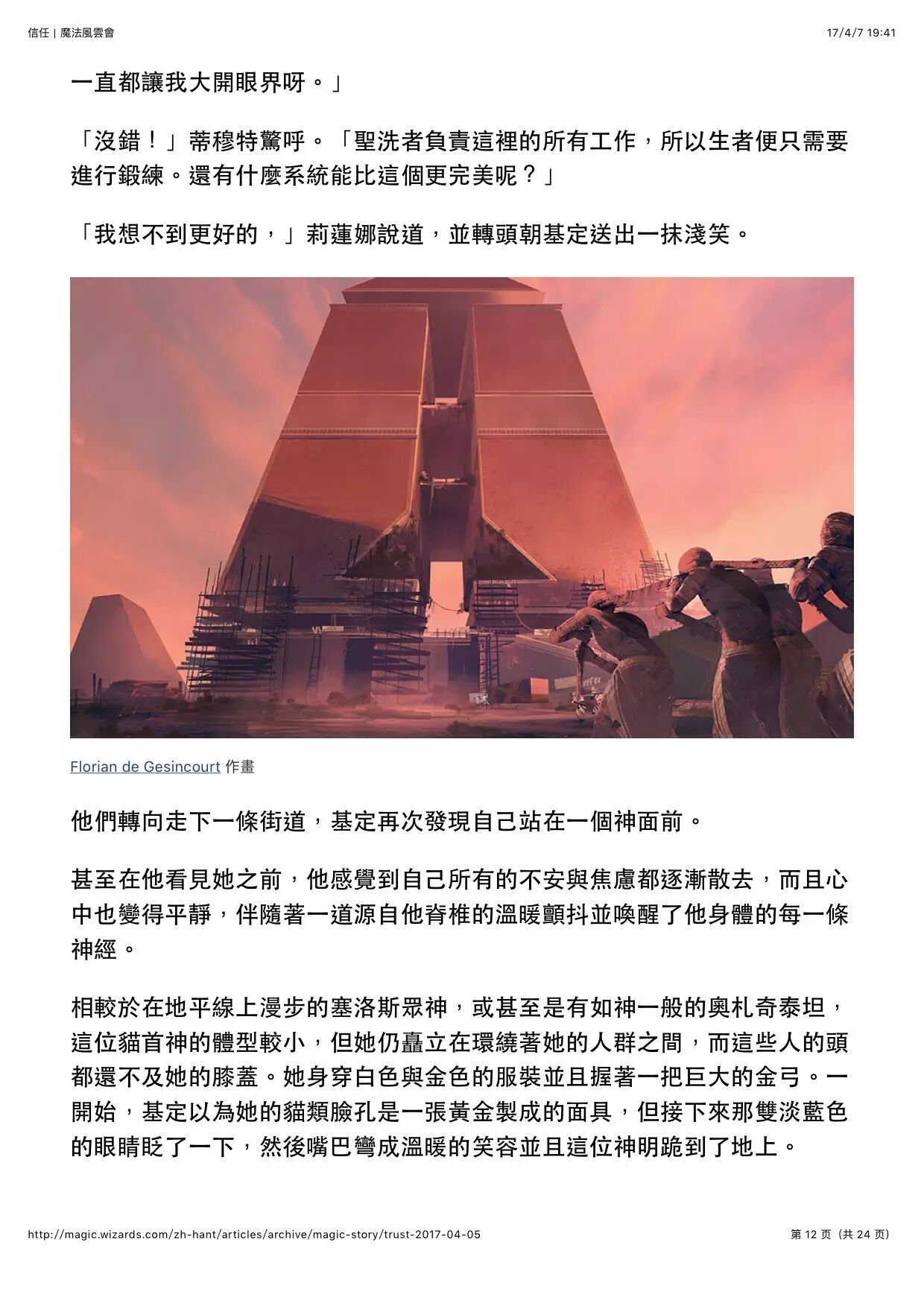 信任 | 魔法風雲會

17/4/7 19:41

一直都讓我大開眼界呀。」

「沒錯！」蒂穆特驚呼。「聖洗者負責這裡的所有工作，所以生者便只需要進行鍛練。還有什麼系統能比這個更完美呢？」

「我想不到更好的，」莉蓮娜說道，並轉頭朝基定送出一抹淺笑。

Florian de Gesincourt 作畫

他們轉向走下一條街道，基定再次發現自己站在一個神面前。

甚至在他看見她之前，他感覺到自己所有的不安與焦慮都逐漸散去，而且心中也變得平靜，伴隨著一道源自他脊椎的溫暖顫抖並喚醒了他身體的每一條神經。

相較於在地平線上漫步的塞洛斯眾神，或甚至是有如神一般的奧札奇泰坦，這位貓首神的體型較小，但她仍矗立在環繞著她的人群之間，而這些人的頭都還不及她的膝蓋。她身穿白色與金色的服裝並且握著一把巨大的金弓。一開始，基定以為她的貓類臉孔是一張黃金製成的面具，但接下來那雙淡藍色的眼睛眨了一下，然後嘴巴彎成溫暖的笑容並且這位神明跪到了地上。

http://magic.wizards.com/zh-hant/articles/archive/magic-story/trust-2017-04-05

第 12 页（共 24 页）